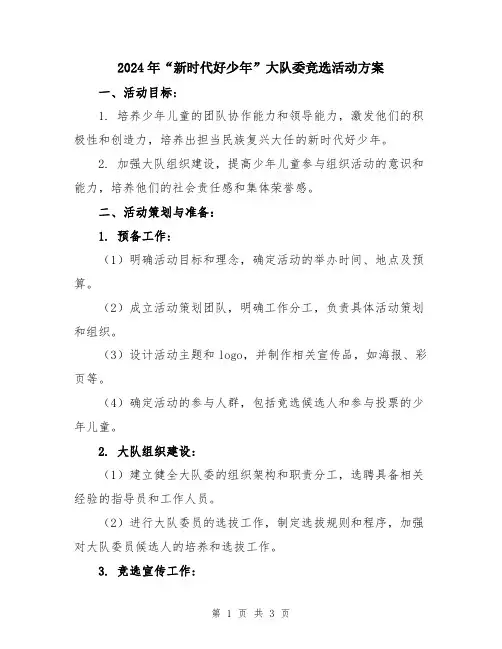 2024年“新时代好少年”大队委竞选活动方案

一、活动目标：

1. 培养少年儿童的团队协作能力和领导能力，激发他们的积极性和创造力，培养出担当民族复兴大任的新时代好少年。

2. 加强大队组织建设，提高少年儿童参与组织活动的意识和能力，培养他们的社会责任感和集体荣誉感。

二、活动策划与准备：

1. 预备工作：

（1）明确活动目标和理念，确定活动的举办时间、地点及预算。

（2）成立活动策划团队，明确工作分工，负责具体活动策划和组织。

（3）设计活动主题和 logo，并制作相关宣传品，如海报、彩页等。

（4）确定活动的参与人群，包括竞选候选人和参与投票的少年儿童。

2. 大队组织建设：

（1）建立健全大队委的组织架构和职责分工，选聘具备相关经验的指导员和工作人员。

（2）进行大队委员的选拔工作，制定选拔规则和程序，加强对大队委员候选人的培养和选拔工作。

3. 竞选宣传工作：

第 1 页 共 3 页